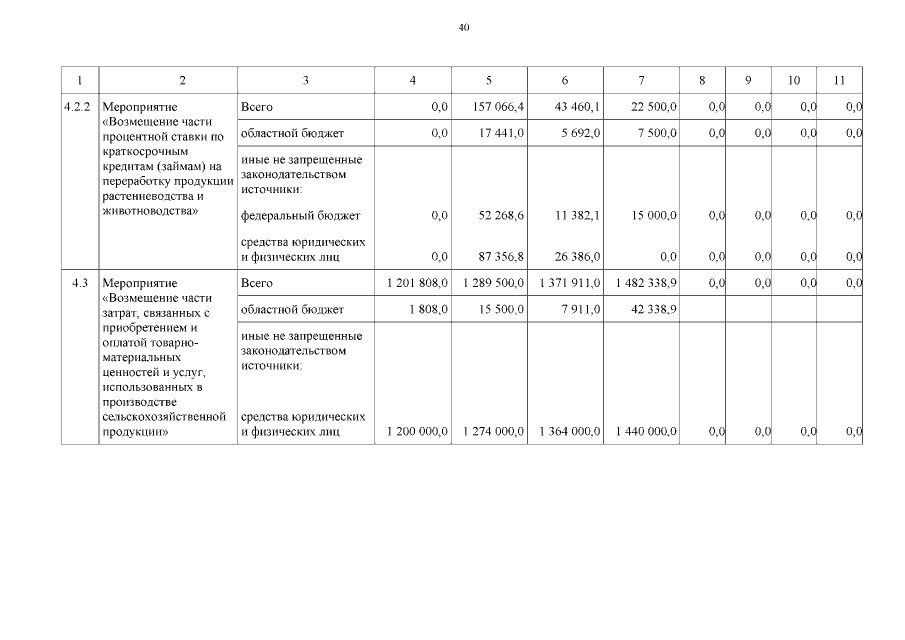 40

| 1 | 2 | 3 | 4 | 5 | 6 | 7 | 8 | 9 | 10 | 11 |
|---|---|---|---|---|---|---|---|---|---|---|
| 4.2.2 | Мероприятие «Возмещение части процентной ставки по краткосрочным кредитам (займам) на переработку продукции растениеводства и животноводства» | Всего | 0,0 | 157 066,4 | 43 460,1 | 22 500,0 | 0,0 | 0,0 | 0,0 | 0,0 |
| | | областной бюджет | 0,0 | 17 441,0 | 5 692,0 | 7 500,0 | 0,0 | 0,0 | 0,0 | 0,0 |
| | | иные не запрещенные законодательством источники: | | | | | | | | |
| | | федеральный бюджет | 0,0 | 52 268,6 | 11 382,1 | 15 000,0 | 0,0 | 0,0 | 0,0 | 0,0 |
| | | средства юридических и физических лиц | 0,0 | 87 356,8 | 26 386,0 | 0,0 | 0,0 | 0,0 | 0,0 | 0,0 |
| 4.3 | Мероприятие «Возмещение части затрат, связанных с приобретением и оплатой товарно-материальных ценностей и услуг, использованных в производстве сельскохозяйственной продукции» | Всего | 1 201 808,0 | 1 289 500,0 | 1 371 911,0 | 1 482 338,9 | 0,0 | 0,0 | 0,0 | 0,0 |
| | | областной бюджет | 1 808,0 | 15 500,0 | 7 911,0 | 42 338,9 | | | | |
| | | иные не запрещенные законодательством источники: | | | | | | | | |
| | | средства юридических и физических лиц | 1 200 000,0 | 1 274 000,0 | 1 364 000,0 | 1 440 000,0 | 0,0 | 0,0 | 0,0 | 0,0 |